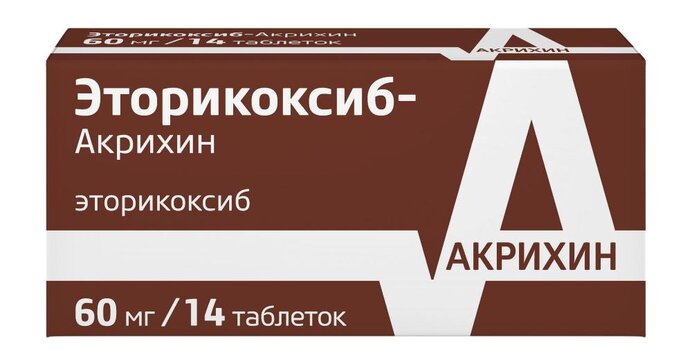 Эторикоксиб-Акрихин
60 мг / 14 таблеток

АКРИХИН

Эторикоксиб-
Акрихин

эторикоксиб

АКРИХИН

60 мг / 14 таблеток